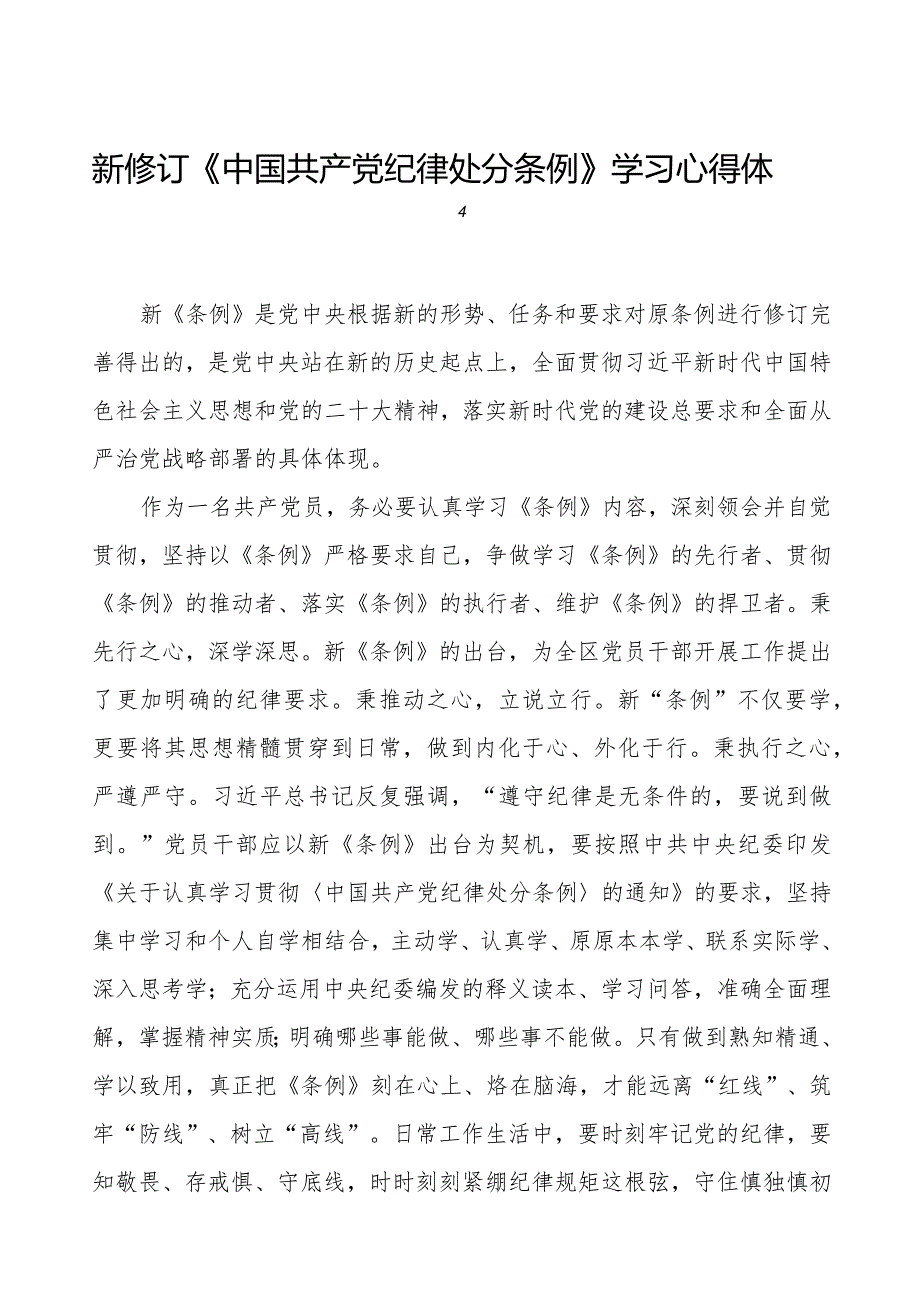 新修订《中国共产党纪律处分条例》学习心得体

4

新《条例》是党中央根据新的形势、任务和要求对原条例进行修订完善得出的，是党中央站在新的历史起点上，全面贯彻习近平新时代中国特色社会主义思想和党的二十大精神，落实新时代党的建设总要求和全面从严治党战略部署的具体体现。

作为一名共产党员，务必要认真学习《条例》内容，深刻领会并自觉贯彻，坚持以《条例》严格要求自己，争做学习《条例》的先行者、贯彻《条例》的推动者、落实《条例》的执行者、维护《条例》的捍卫者。秉先行之心，深学深思。新《条例》的出台，为全区党员干部开展工作提出了更加明确的纪律要求。秉推动之心，立说立行。新“条例”不仅要学，更要将其思想精髓贯穿到日常，做到内化于心、外化于行。秉执行之心，严遵严守。习近平总书记反复强调，“遵守纪律是无条件的，要说到做到。”党员干部应以新《条例》出台为契机，要按照中共中央纪委印发《关于认真学习贯彻〈中国共产党纪律处分条例〉的通知》的要求，坚持集中学习和个人自学相结合，主动学、认真学、原原本本学、联系实际学、深入思考学；充分运用中央纪委编发的释义读本、学习问答，准确全面理解，掌握精神实质；明确哪些事能做、哪些事不能做。只有做到熟知精通、学以致用，真正把《条例》刻在心上、烙在脑海，才能远离“红线”、筑牢“防线”、树立“高线”。日常工作生活中，要时刻牢记党的纪律，要知敬畏、存戒惧、守底线，时时刻刻紧绷纪律规矩这根弦，守住慎独慎初